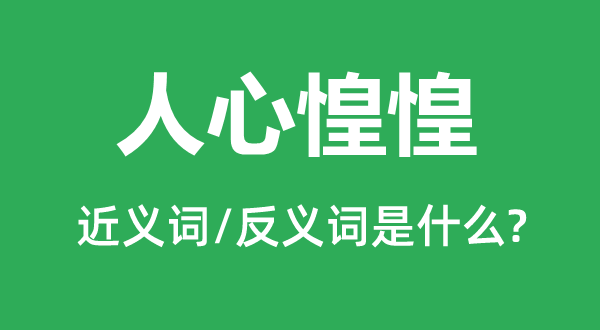 人心惶惶

近义词/反义词是什么?